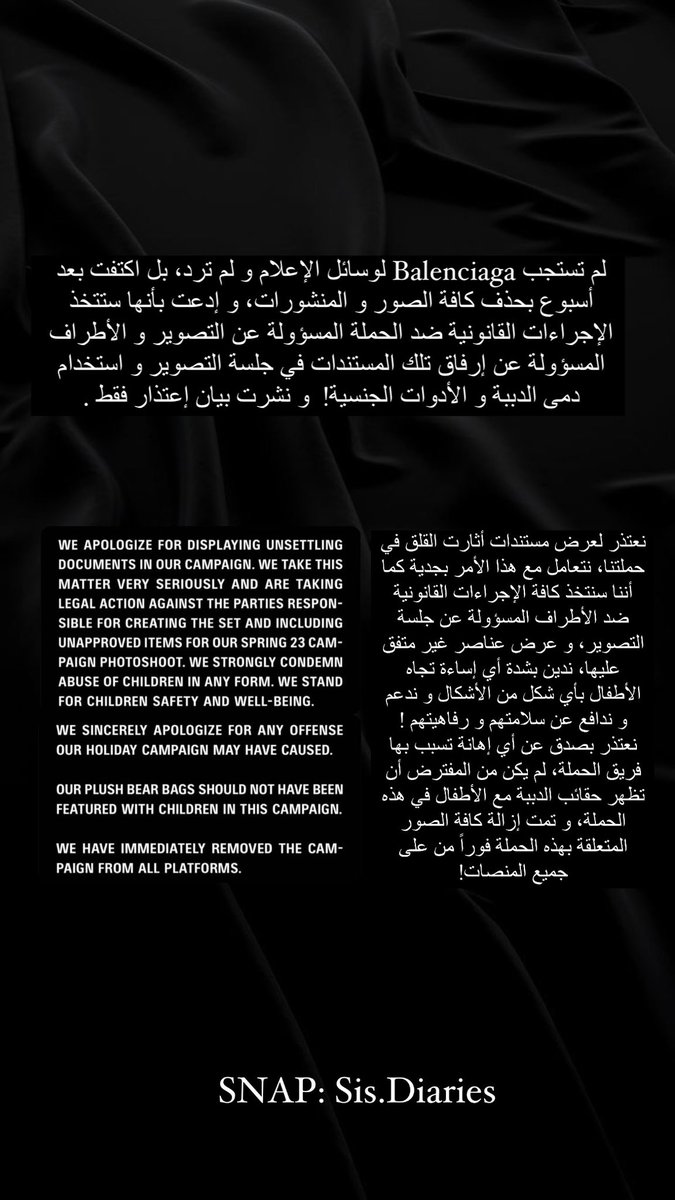 لم تستجب Balenciaga لوسائل الإعلام و لم ترد، بل اكتفت بعد أسبوع بحذف كافة الصور و المنشورات، و إدعت بأنها ستتخذ الإجراءات القانونية ضد الحملة المسؤولة عن التصوير و الأطراف المسؤولة عن إرفاق تلك المستندات في جلسة التصوير و استخدام دمى الدببة و الأدوات الجنسية! و نشرت بيان إعتذار فقط .

WE APOLOGIZE FOR DISPLAYING UNSETTLING DOCUMENTS IN OUR CAMPAIGN. WE TAKE THIS MATTER VERY SERIOUSLY AND ARE TAKING LEGAL ACTION AGAINST THE PARTIES RESPONSIBLE FOR CREATING THE SET AND INCLUDING UNAPPROVED ITEMS FOR OUR SPRING 23 CAMPAIGN PHOTOSHOOT. WE STRONGLY CONDEMN ABUSE OF CHILDREN IN ANY FORM. WE STAND FOR CHILDREN SAFETY AND WELL-BEING.

WE SINCERELY APOLOGIZE FOR ANY OFFENSE OUR HOLIDAY CAMPAIGN MAY HAVE CAUSED.

OUR PLUSH BEAR BAGS SHOULD NOT HAVE BEEN FEATURED WITH CHILDREN IN THIS CAMPAIGN.

WE HAVE IMMEDIATELY REMOVED THE CAMPAIGN FROM ALL PLATFORMS.

نعتذر لعرض مستندات أثارت القلق في حملتنا، نتعامل مع هذا الأمر بجدية كما أننا سنتخذ كافة الإجراءات القانونية ضد الأطراف المسؤولة عن جلسة التصوير، و عرض عناصر غير متفق عليها، ندين بشدة أي إساءة تجاه الأطفال بأي شكل من الأشكال و ندعم و ندافع عن سلامتهم و رفاهيتهم ! نعتذر بصدق عن أي إهانة تسبب بها فريق الحملة، لم يكن من المفترض أن تظهر حقائب الدببة مع الأطفال في هذه الحملة، و تمت إزالة كافة الصور المتعلقة بهذه الحملة فوراً من على جميع المنصات!

SNAP: Sis.Diaries